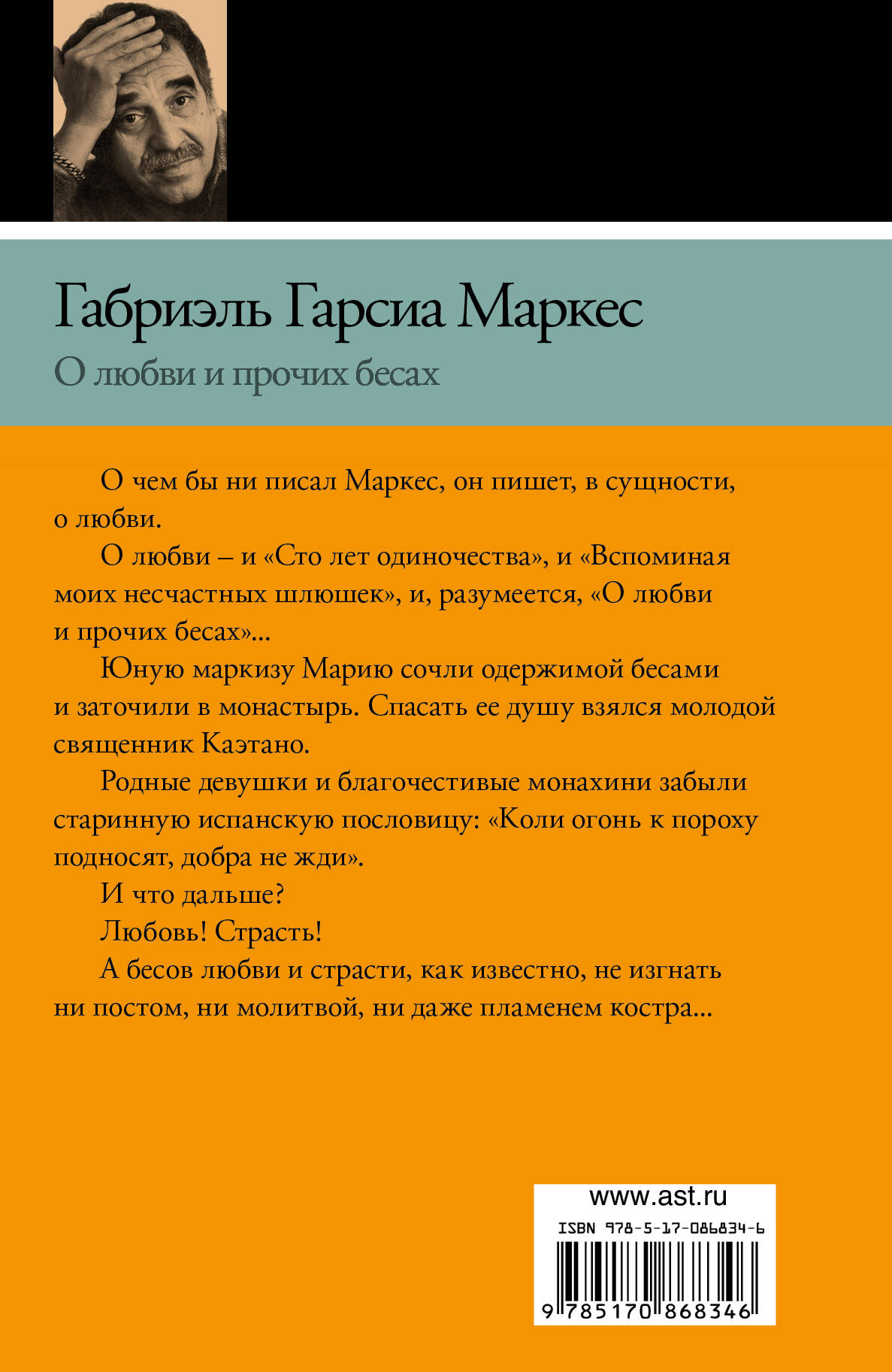 Габриэль Гарсиа Маркес

О любви и прочих бесах

О чем бы ни писал Маркес, он пишет, в сущности, о любви.

О любви – и «Сто лет одиночества», и «Вспоминая моих несчастных шлюшек», и, разумеется, «О любви и прочих бесах»...

Юную маркизу Марию сочли одержимой бесами и заточили в монастырь. Спасать ее душу взялся молодой священник Каэтано.

Родные девушки и благочестивые монахини забыли старинную испанскую пословицу: «Коли огонь к пороху подносят, добра не жди».

И что дальше?

Любовь! Страсть!

А бесов любви и страсти, как известно, не изгнать ни постом, ни молитвой, ни даже пламенем костра...

www.ast.ru

ISBN 978-5-17-086834-6

9 785170 868346